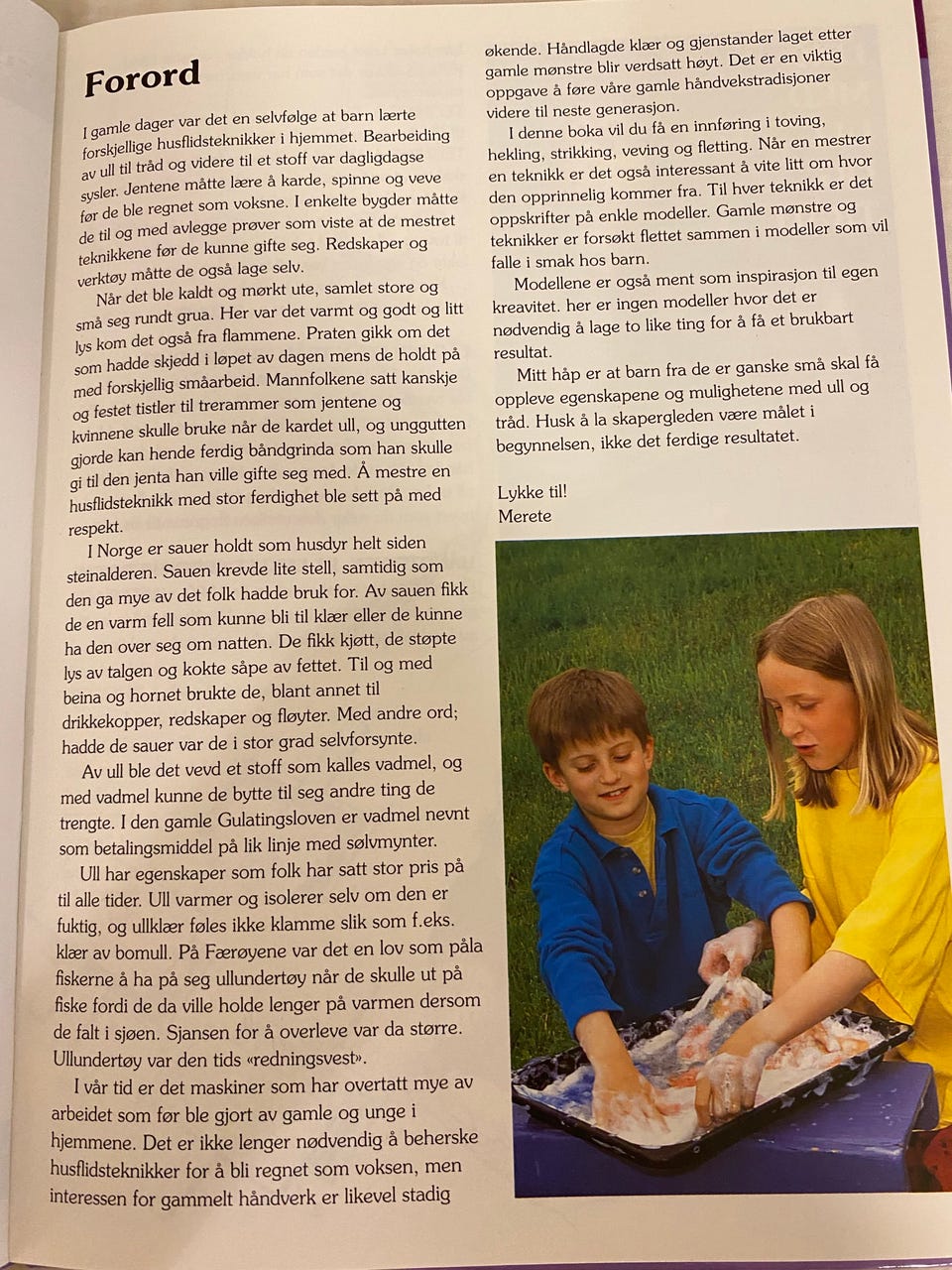 Forord

I gamle dager var det en selvfølge at barn lærte forskjellige husflidsteknikker i hjemmet. Bearbeiding av ull til tråd og videre til et stoff var dagligdagse sysler. Jentene måtte lære å karde, spinne og veve før de ble regnet som voksne. I enkelte bygder måtte de til og med avlegge prøver som viste at de mestret teknikkene før de kunne gifte seg. Redskaper og verktøy måtte de også lage selv.

Når det ble kaldt og mørkt ute, samlet store og små seg rundt grua. Her var det varmt og godt og litt lys kom det også fra flammene. Praten gikk om det som hadde skjedd i løpet av dagen mens de holdt på med forskjellig småarbeid. Mannfolkene satt kanskje og festet tistler til trerammer som jentene og kvinnene skulle bruke når de kardet ull, og unggutten gjorde kan hende ferdig båndgrinda som han skulle gi til den jenta han ville gifte seg med. Å mestre en husflidsteknikk med stor ferdighet ble sett på med respekt.

I Norge er sauer holdt som husdyr helt siden steinalderen. Sauen krevde lite stell, samtidig som den ga mye av det folk hadde bruk for. Av sauen fikk de en varm fell som kunne bli til klær eller de kunne ha den over seg om natten. De fikk kjøtt, de støpte lys av talgen og kokte såpe av fettet. Til og med beina og hornet brukte de, blant annet til drikkekopper, redskaper og fløyter. Med andre ord; hadde de sauer var de i stor grad selvforsynte.

Av ull ble det vevd et stoff som kalles vadmel, og med vadmel kunne de bytte til seg andre ting de trengte. I den gamle Gulatingsloven er vadmel nevnt som betalingsmiddel på lik linje med sølvmynter.

Ull har egenskaper som folk har satt stor pris på til alle tider. Ull varmer og isolerer selv om den er fuktig, og ullklær føles ikke klamme slik som f.eks. klær av bomull. På Færøyene var det en lov som påla fiskerne å ha på seg ullundertøy når de skulle ut på fiske fordi de da ville holde lenger på varmen dersom de falt i sjøen. Sjansen for å overleve var da større. Ullundertøy var den tids «redningsvest».

I vår tid er det maskiner som har overtatt mye av arbeidet som før ble gjort av gamle og unge i hjemmene. Det er ikke lenger nødvendig å beherske husflidsteknikker for å bli regnet som voksen, men interessen for gammelt håndverk er likevel stadig økende. Håndlagde klær og gjenstander laget etter gamle mønstre blir verdsatt høyt. Det er en viktig oppgave å føre våre gamle håndvekstradisjoner videre til neste generasjon.

I denne boka vil du få en innføring i toving, hekling, strikking, veving og fletting. Når en mestrer en teknikk er det også interessant å vite litt om hvor den opprinnelig kommer fra. Til hver teknikk er det oppskrifter på enkle modeller. Gamle mønstre og teknikker er forsøkt flettet sammen i modeller som vil falle i smak hos barn.

Modellene er også ment som inspirasjon til egen kreavitet. her er ingen modeller hvor det er nødvendig å lage to like ting for å få et brukbart resultat.

Mitt håp er at barn fra de er ganske små skal få oppleve egenskapene og mulighetene med ull og tråd. Husk å la skapergleden være målet i begynnelsen, ikke det ferdige resultatet.

Lykke til!
Merete